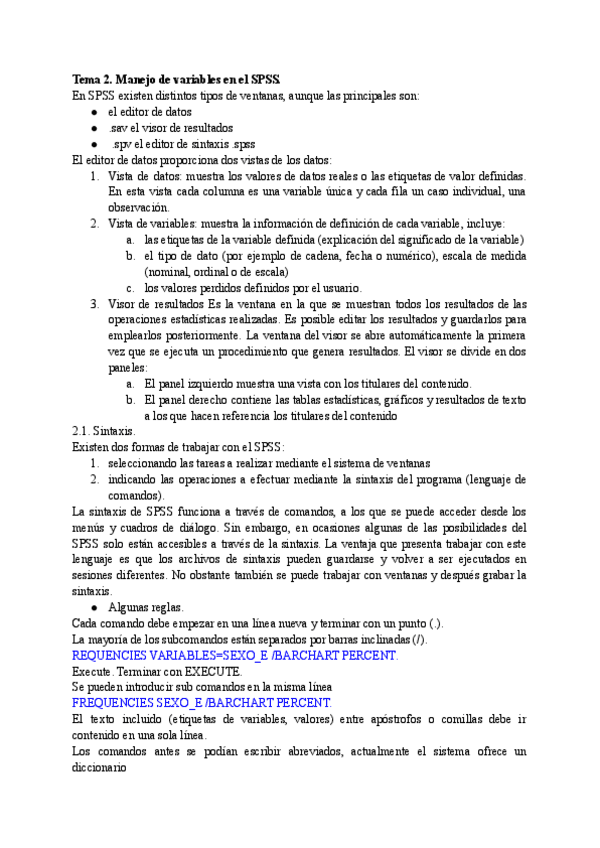 Tema 2. Manejo de variables en el SPSS.
En SPSS existen distintos tipos de ventanas, aunque las principales son:
● el editor de datos
● .sav el visor de resultados
● .spv el editor de sintaxis .spss
El editor de datos proporciona dos vistas de los datos:
1. Vista de datos: muestra los valores de datos reales o las etiquetas de valor definidas. En esta vista cada columna es una variable única y cada fila un caso individual, una observación.
2. Vista de variables: muestra la información de definición de cada variable, incluye:
a. las etiquetas de la variable definida (explicación del significado de la variable)
b. el tipo de dato (por ejemplo de cadena, fecha o numérico), escala de medida (nominal, ordinal o de escala)
c. los valores perdidos definidos por el usuario.
3. Visor de resultados Es la ventana en la que se muestran todos los resultados de las operaciones estadísticas realizadas. Es posible editar los resultados y guardarlos para emplearlos posteriormente. La ventana del visor se abre automáticamente la primera vez que se ejecuta un procedimiento que genera resultados. El visor se divide en dos paneles:
a. El panel izquierdo muestra una vista con los titulares del contenido.
b. El panel derecho contiene las tablas estadísticas, gráficos y resultados de texto a los que hacen referencia los titulares del contenido
2.1. Sintaxis.
Existen dos formas de trabajar con el SPSS:
1. seleccionando las tareas a realizar mediante el sistema de ventanas
2. indicando las operaciones a efectuar mediante la sintaxis del programa (lenguaje de comandos).
La sintaxis de SPSS funciona a través de comandos, a los que se puede acceder desde los menús y cuadros de diálogo. Sin embargo, en ocasiones algunas de las posibilidades del SPSS solo están accesibles a través de la sintaxis. La ventaja que presenta trabajar con este lenguaje es que los archivos de sintaxis pueden guardarse y volver a ser ejecutados en sesiones diferentes. No obstante también se puede trabajar con ventanas y después grabar la sintaxis.
● Algunas reglas.
Cada comando debe empezar en una línea nueva y terminar con un punto (.).
La mayoría de los subcomandos están separados por barras inclinadas (/).
REQUENCIES VARIABLES=SEXO_E /BARCHART PERCENT.
Execute. Terminar con EXECUTE.
Se pueden introducir sub comandos en la misma línea
FREQUENCIES SEXO_E /BARCHART PERCENT.
El texto incluido (etiquetas de variables, valores) entre apóstrofos o comillas debe ir contenido en una sola línea.
Los comandos antes se podían escribir abreviados, actualmente el sistema ofrece un diccionario